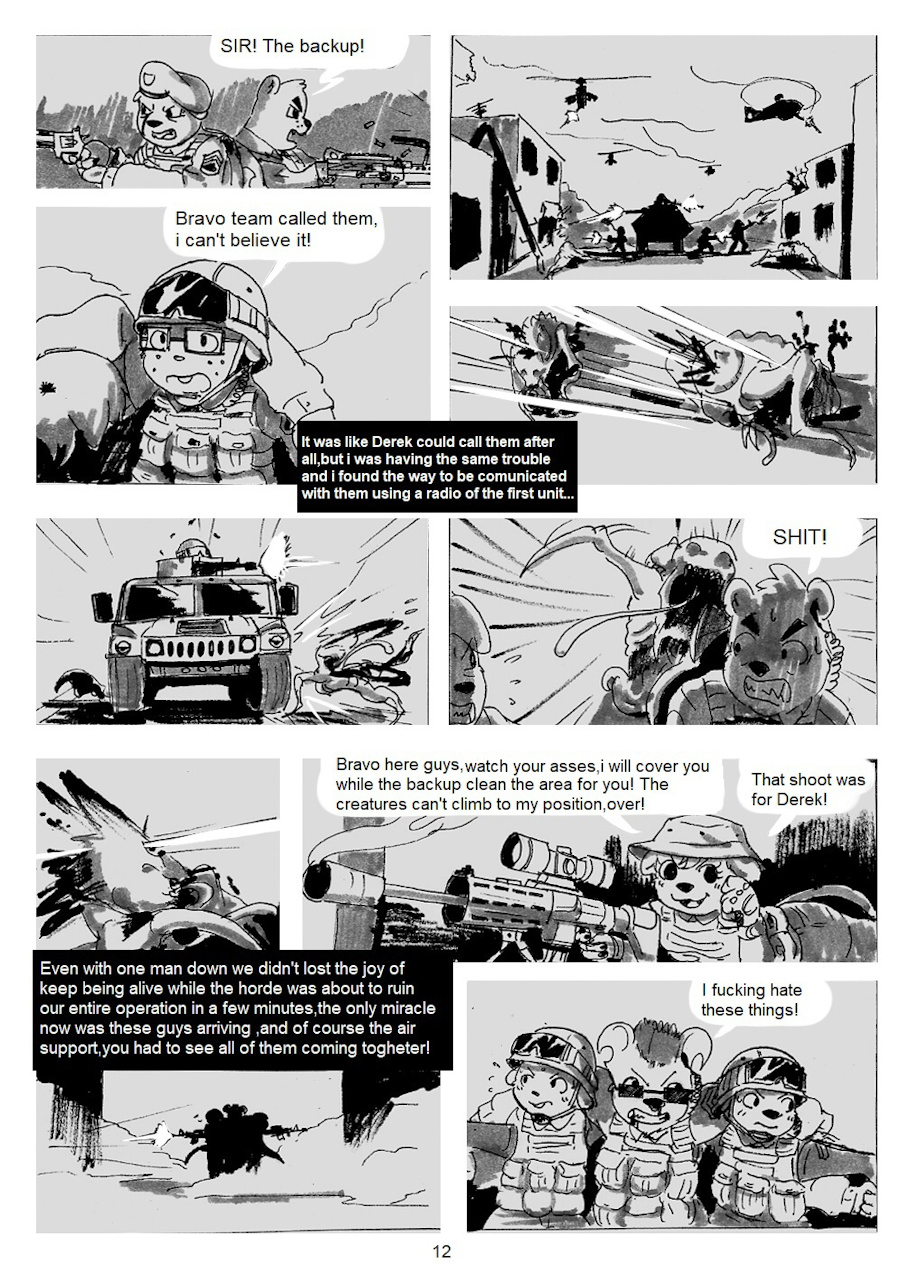 SIR! The backup!

Bravo team called them, i can't believe it!

It was like Derek could call them after all,but i was having the same trouble and i found the way to be comunicated with them using a radio of the first unit...

SHIT!

Bravo here guys,watch your asses,i will cover you while the backup clean the area for you! The creatures can't climb to my position,over!

That shoot was for Derek!

Even with one man down we didn't lost the joy of keep being alive while the horde was about to ruin our entire operation in a few minutes,the only miracle now was these guys arriving ,and of course the air support,you had to see all of them coming togheter!

I fucking hate these things!

12